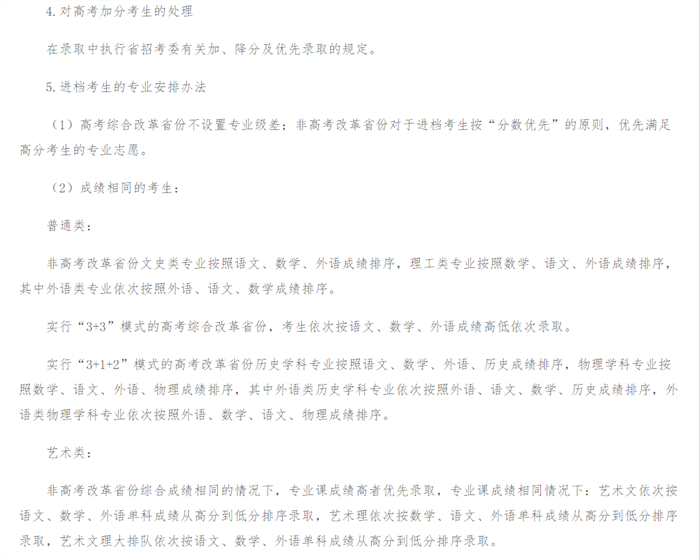 4.对高考加分考生的处理

在录取中执行省招考委有关加、降分及优先录取的规定。

5.进档考生的专业安排办法

（1）高考综合改革省份不设置专业级差；非高考改革省份对于进档考生按“分数优先”的原则，优先满足高分考生的专业志愿。

（2）成绩相同的考生：

普通类：

非高考改革省份文史类专业按照语文、数学、外语成绩排序，理工类专业按照数学、语文、外语成绩排序，其中外语类专业依次按照外语、语文、数学成绩排序。

实行“3+3”模式的高考综合改革省份，考生依次按语文、数学、外语成绩高低依次录取。

实行“3+1+2”模式的高考改革省份历史学科专业按照语文、数学、外语、历史成绩排序，物理学科专业按照数学、语文、外语、物理成绩排序，其中外语类历史学科专业依次按照外语、语文、数学、历史成绩排序，外语类物理学科专业依次按照外语、数学、语文、物理成绩排序。

艺术类：

非高考改革省份综合成绩相同的情况下，专业课成绩高者优先录取，专业课成绩相同情况下：艺术文依次按语文、数学、外语单科成绩从高分到低分排序录取，艺术理依次按数学、语文、外语单科成绩从高分到低分排序录取，艺术文理大排队依次按语文、数学、外语单科成绩从高分到低分排序录取。